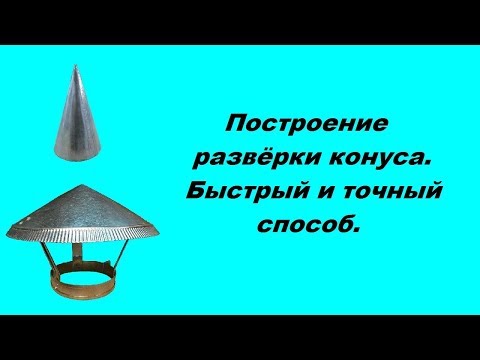 Построение развёрки конуса. Быстрый и точный способ.